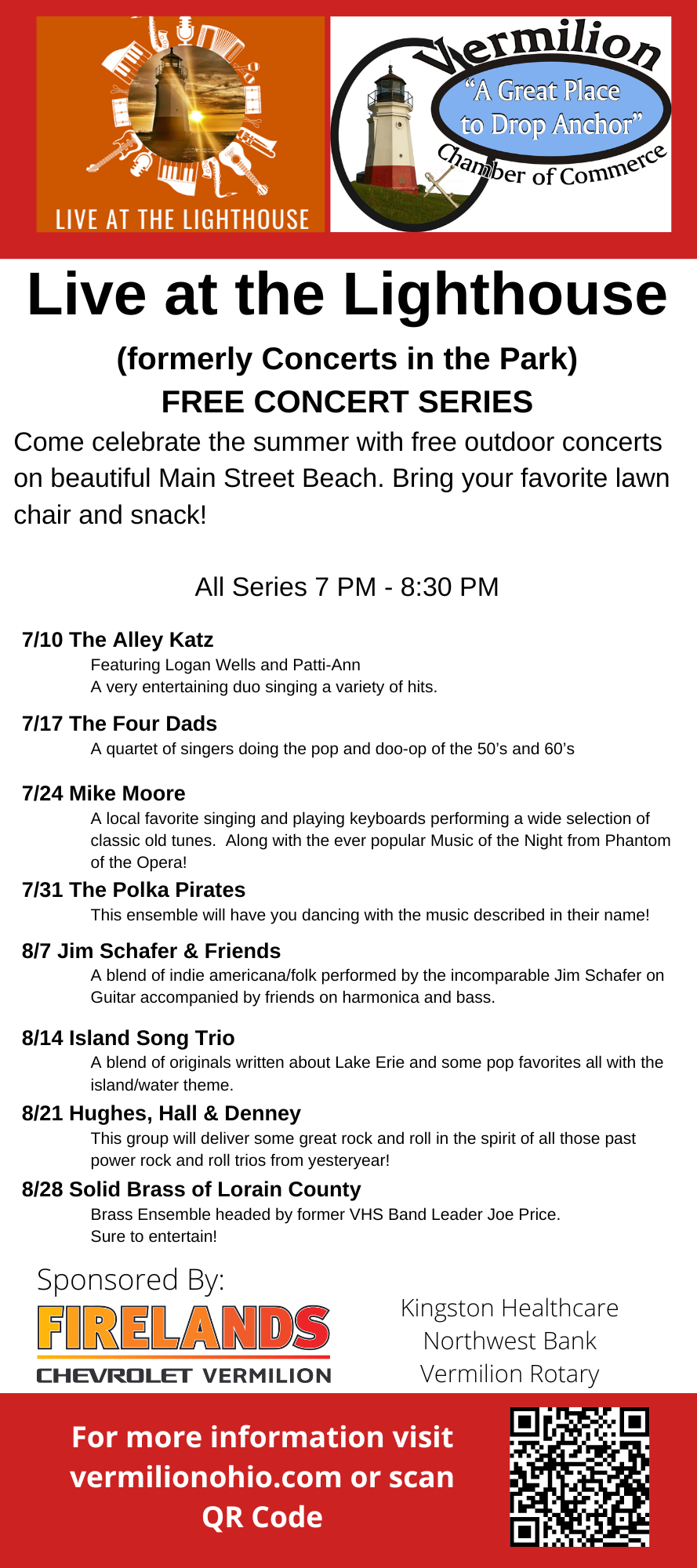 LIVE AT THE LIGHTHOUSE

Vermilion
"A Great Place to Drop Anchor"
Chamber of Commerce

Live at the Lighthouse

(formerly Concerts in the Park)
FREE CONCERT SERIES

Come celebrate the summer with free outdoor concerts on beautiful Main Street Beach. Bring your favorite lawn chair and snack!

All Series 7 PM - 8:30 PM

7/10 The Alley Katz
Featuring Logan Wells and Patti-Ann
A very entertaining duo singing a variety of hits.

7/17 The Four Dads
A quartet of singers doing the pop and doo-op of the 50's and 60's

7/24 Mike Moore
A local favorite singing and playing keyboards performing a wide selection of classic old tunes. Along with the ever popular Music of the Night from Phantom of the Opera!

7/31 The Polka Pirates
This ensemble will have you dancing with the music described in their name!

8/7 Jim Schafer & Friends
A blend of indie americana/folk performed by the incomparable Jim Schafer on Guitar accompanied by friends on harmonica and bass.

8/14 Island Song Trio
A blend of originals written about Lake Erie and some pop favorites all with the island/water theme.

8/21 Hughes, Hall & Denney
This group will deliver some great rock and roll in the spirit of all those past power rock and roll trios from yesteryear!

8/28 Solid Brass of Lorain County
Brass Ensemble headed by former VHS Band Leader Joe Price.
Sure to entertain!

Sponsored By:
FIRELANDS
CHEVROLET VERMILION

Kingston Healthcare
Northwest Bank
Vermilion Rotary

For more information visit vermilionohio.com or scan QR Code